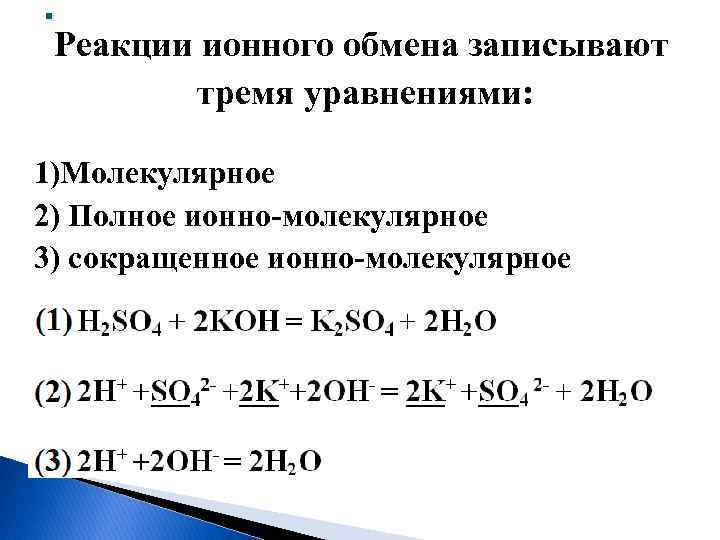 Реакции ионного обмена записывают тремя уравнениями:

1)Молекулярное
2) Полное ионно-молекулярное
3) сокращенное ионно-молекулярное

(1) $H_2SO_4 + 2KOH = K_2SO_4 + 2H_2O$

(2) $2H^+ + SO_4^{2-} + 2K^+ + 2OH^- = 2K^+ + SO_4^{2-} + 2H_2O$

(3) $2H^+ + 2OH^- = 2H_2O$